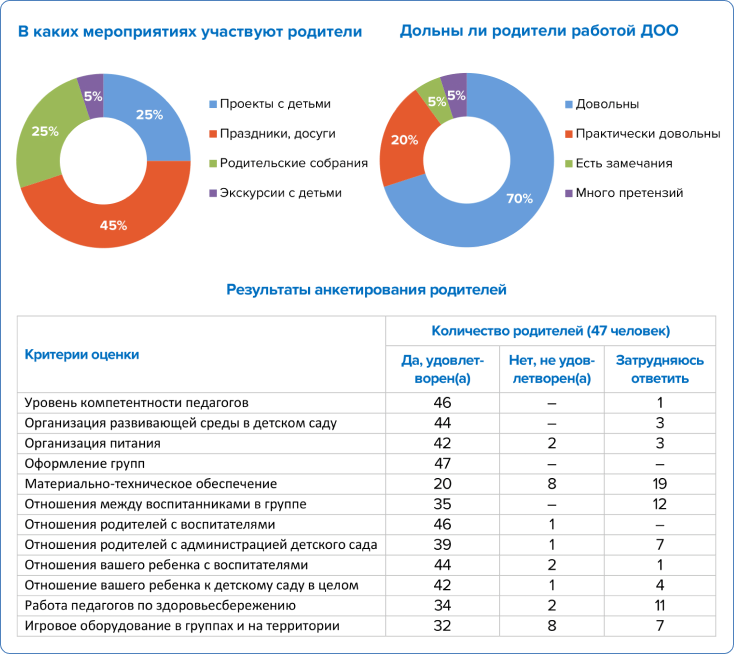 В каких мероприятиях участвуют родители

5%
25%
25%
45%

Проекты с детьми
Праздники, досуги
Родительские собрания
Экскурсии с детьми

Дольны ли родители работой ДОО

5%
5%
20%
70%

Довольны
Практически довольны
Есть замечания
Много претензий

Результаты анкетирования родителей

| Критерии оценки | Количество родителей (47 человек) | | |
|---|---|---|---|
| | Да, удовлетворен(а) | Нет, не удовлетворен(а) | Затрудняюсь ответить |
| Уровень компетентности педагогов | 46 | – | 1 |
| Организация развивающей среды в детском саду | 44 | – | 3 |
| Организация питания | 42 | 2 | 3 |
| Оформление групп | 47 | – | – |
| Материально-техническое обеспечение | 20 | 8 | 19 |
| Отношения между воспитанниками в группе | 35 | – | 12 |
| Отношения родителей с воспитателями | 46 | 1 | – |
| Отношения родителей с администрацией детского сада | 39 | 1 | 7 |
| Отношения вашего ребенка с воспитателями | 44 | 2 | 1 |
| Отношение вашего ребенка к детскому саду в целом | 42 | 1 | 4 |
| Работа педагогов по здоровьесбережению | 34 | 2 | 11 |
| Игровое оборудование в группах и на территории | 32 | 8 | 7 |